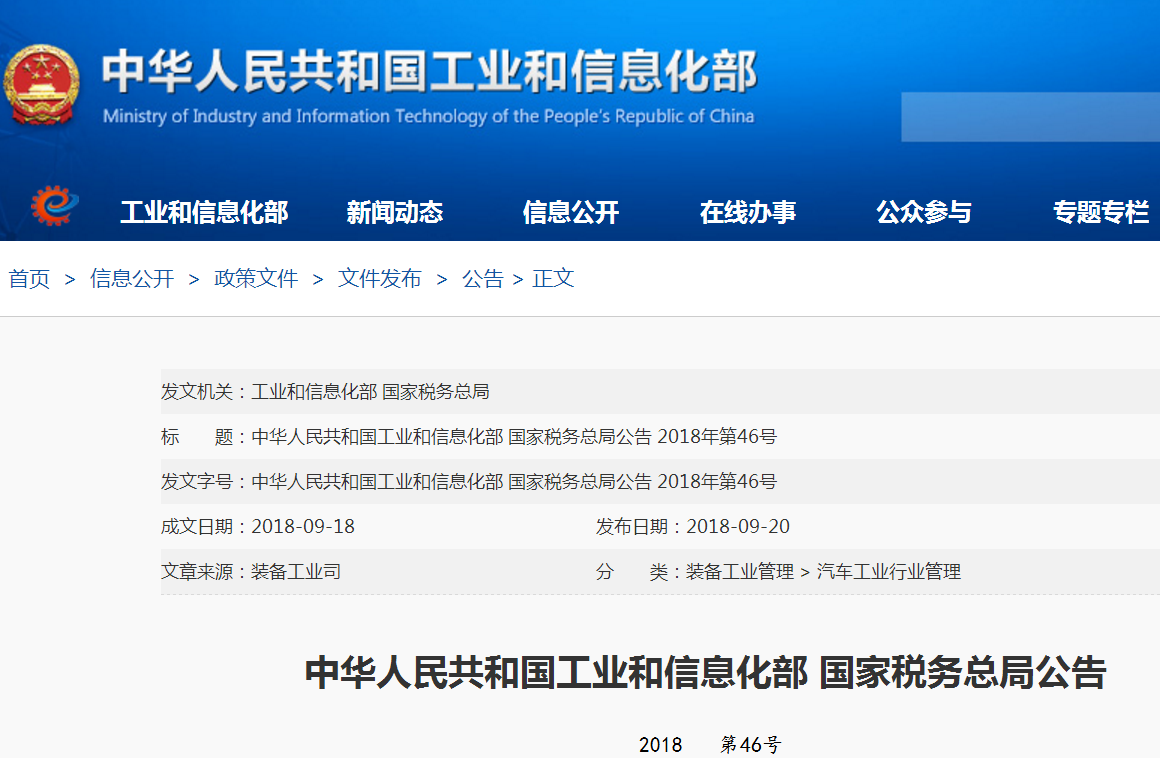 中华人民共和国工业和信息化部
Ministry of Industry and Information Technology of the People's Republic of China

工业和信息化部　新闻动态　信息公开　在线办事　公众参与　专题专栏

首页 > 信息公开 > 政策文件 > 文件发布 > 公告 > 正文

发文机关：工业和信息化部 国家税务总局

标　　题：中华人民共和国工业和信息化部 国家税务总局公告 2018年第46号

发文字号：中华人民共和国工业和信息化部 国家税务总局公告 2018年第46号

成文日期：2018-09-18　　发布日期：2018-09-20

文章来源：装备工业司　　分　　类：装备工业管理 > 汽车工业行业管理

中华人民共和国工业和信息化部 国家税务总局公告

2018　　第46号